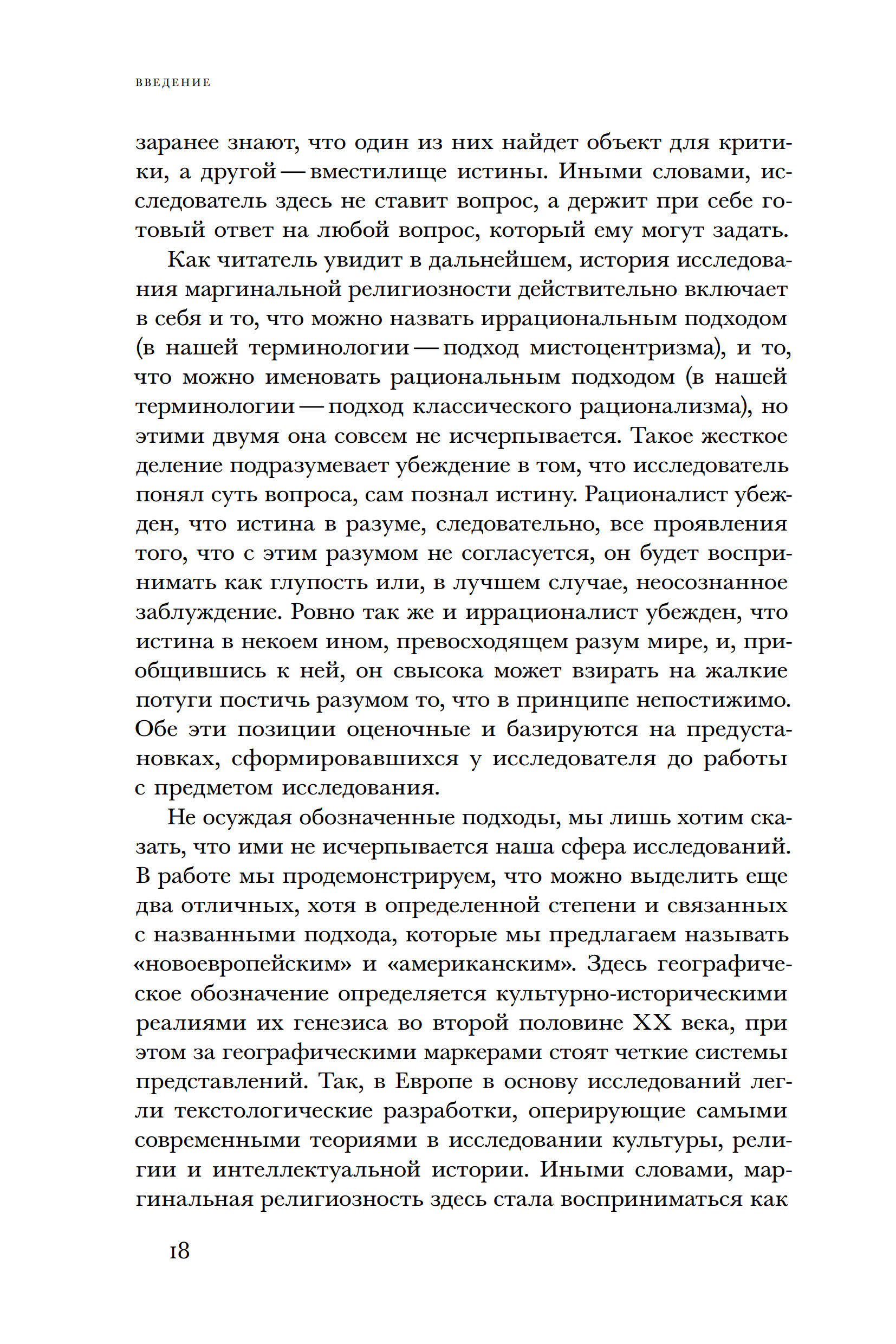 ВВЕДЕНИЕ

заранее знают, что один из них найдет объект для критики, а другой — вместилище истины. Иными словами, исследователь здесь не ставит вопрос, а держит при себе готовый ответ на любой вопрос, который ему могут задать.

Как читатель увидит в дальнейшем, история исследования маргинальной религиозности действительно включает в себя и то, что можно назвать иррациональным подходом (в нашей терминологии — подход мистоцентризма), и то, что можно именовать рациональным подходом (в нашей терминологии — подход классического рационализма), но этими двумя она совсем не исчерпывается. Такое жесткое деление подразумевает убеждение в том, что исследователь понял суть вопроса, сам познал истину. Рационалист убежден, что истина в разуме, следовательно, все проявления того, что с этим разумом не согласуется, он будет воспринимать как глупость или, в лучшем случае, неосознанное заблуждение. Ровно так же и иррационалист убежден, что истина в некоем ином, превосходящем разум мире, и, приобщившись к ней, он свысока может взирать на жалкие потуги постичь разумом то, что в принципе непостижимо. Обе эти позиции оценочные и базируются на предустановках, сформировавшихся у исследователя до работы с предметом исследования.

Не осуждая обозначенные подходы, мы лишь хотим сказать, что ими не исчерпывается наша сфера исследований. В работе мы продемонстрируем, что можно выделить еще два отличных, хотя в определенной степени и связанных с названными подхода, которые мы предлагаем называть «новоевропейским» и «американским». Здесь географическое обозначение определяется культурно-историческими реалиями их генезиса во второй половине XX века, при этом за географическими маркерами стоят четкие системы представлений. Так, в Европе в основу исследований легли текстологические разработки, оперирующие самыми современными теориями в исследовании культуры, религии и интеллектуальной истории. Иными словами, маргинальная религиозность здесь стала восприниматься как

18